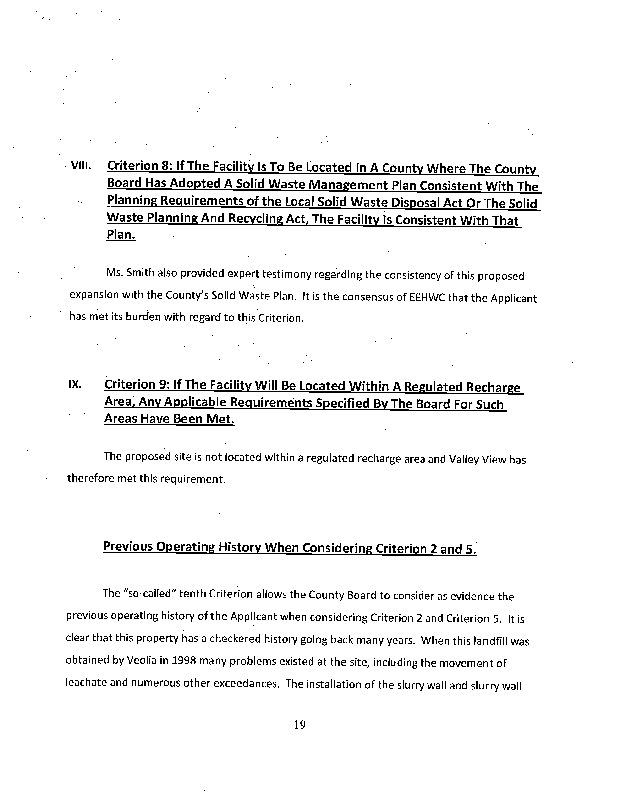 VIII. Criterion 8: If The Facility Is To Be Located In A County Where The County Board Has Adopted A Solid Waste Management Plan Consistent With The Planning Requirements of the Local Solid Waste Disposal Act Or The Solid Waste Planning And Recycling Act, The Facility Is Consistent With That Plan.

Ms. Smith also provided expert testimony regarding the consistency of this proposed expansion with the County's Solid Waste Plan. It is the consensus of EEHWC that the Applicant has met its burden with regard to this Criterion.

IX. Criterion 9: If The Facility Will Be Located Within A Regulated Recharge Area, Any Applicable Requirements Specified By The Board For Such Areas Have Been Met.

The proposed site is not located within a regulated recharge area and Valley View has therefore met this requirement.

Previous Operating History When Considering Criterion 2 and 5.

The "so-called" tenth Criterion allows the County Board to consider as evidence the previous operating history of the Applicant when considering Criterion 2 and Criterion 5. It is clear that this property has a checkered history going back many years. When this landfill was obtained by Veolia in 1998 many problems existed at the site, including the movement of leachate and numerous other exceedances. The installation of the slurry wall and slurry wall

19